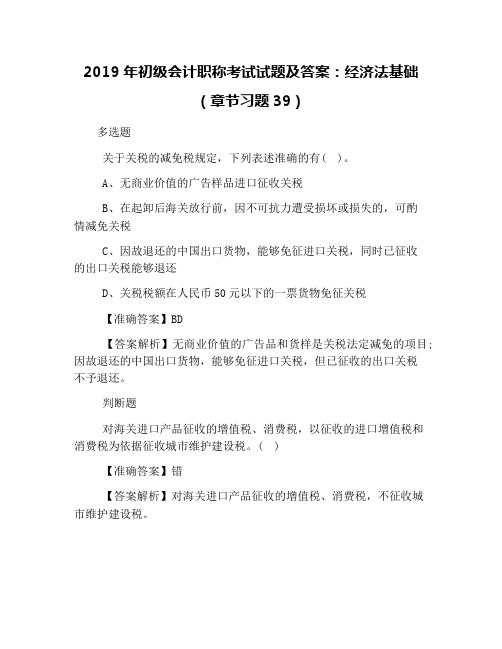 2019 年初级会计职称考试试题及答案：经济法基础（章节习题 39）

多选题

关于关税的减免税规定，下列表述准确的有（ ）。

A、无商业价值的广告样品进口征收关税

B、在起卸后海关放行前，因不可抗力遭受损坏或损失的，可酌情减免关税

C、因故退还的中国出口货物，能够免征进口关税，同时已征收的出口关税能够退还

D、关税税额在人民币 50 元以下的一票货物免征关税

【准确答案】BD

【答案解析】无商业价值的广告品和货样是关税法定减免的项目；因故退还的中国出口货物，能够免征进口关税，但已征收的出口关税不予退还。

判断题

对海关进口产品征收的增值税、消费税，以征收的进口增值税和消费税为依据征收城市维护建设税。（ ）

【准确答案】错

【答案解析】对海关进口产品征收的增值税、消费税，不征收城市维护建设税。